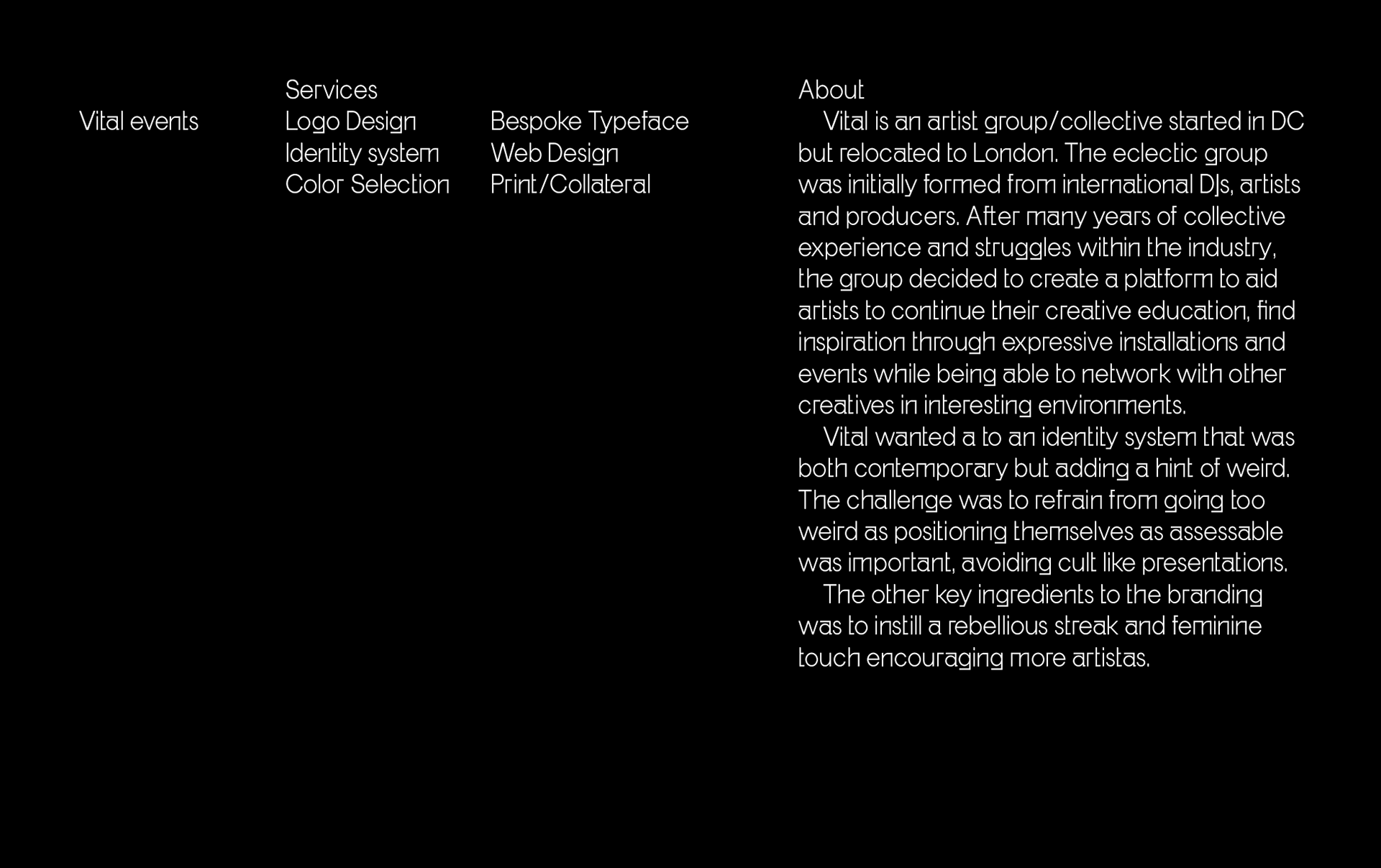 Vital events

Services
Logo Design
Identity system
Color Selection

Bespoke Typeface
Web Design
Print/Collateral

About
Vital is an artist group/collective started in DC but relocated to London. The eclectic group was initially formed from international DJs, artists and producers. After many years of collective experience and struggles within the industry, the group decided to create a platform to aid artists to continue their creative education, find inspiration through expressive installations and events while being able to network with other creatives in interesting environments.

Vital wanted a to an identity system that was both contemporary but adding a hint of weird. The challenge was to refrain from going too weird as positioning themselves as assessable was important, avoiding cult like presentations.

The other key ingredients to the branding was to instill a rebellious streak and feminine touch encouraging more artistas.